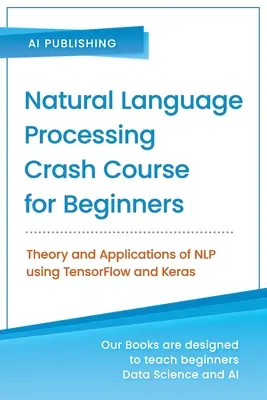 AI PUBLISHING

Natural Language Processing Crash Course for Beginners

Theory and Applications of NLP using TensorFlow and Keras

Our Books are designed to teach beginners Data Science and AI